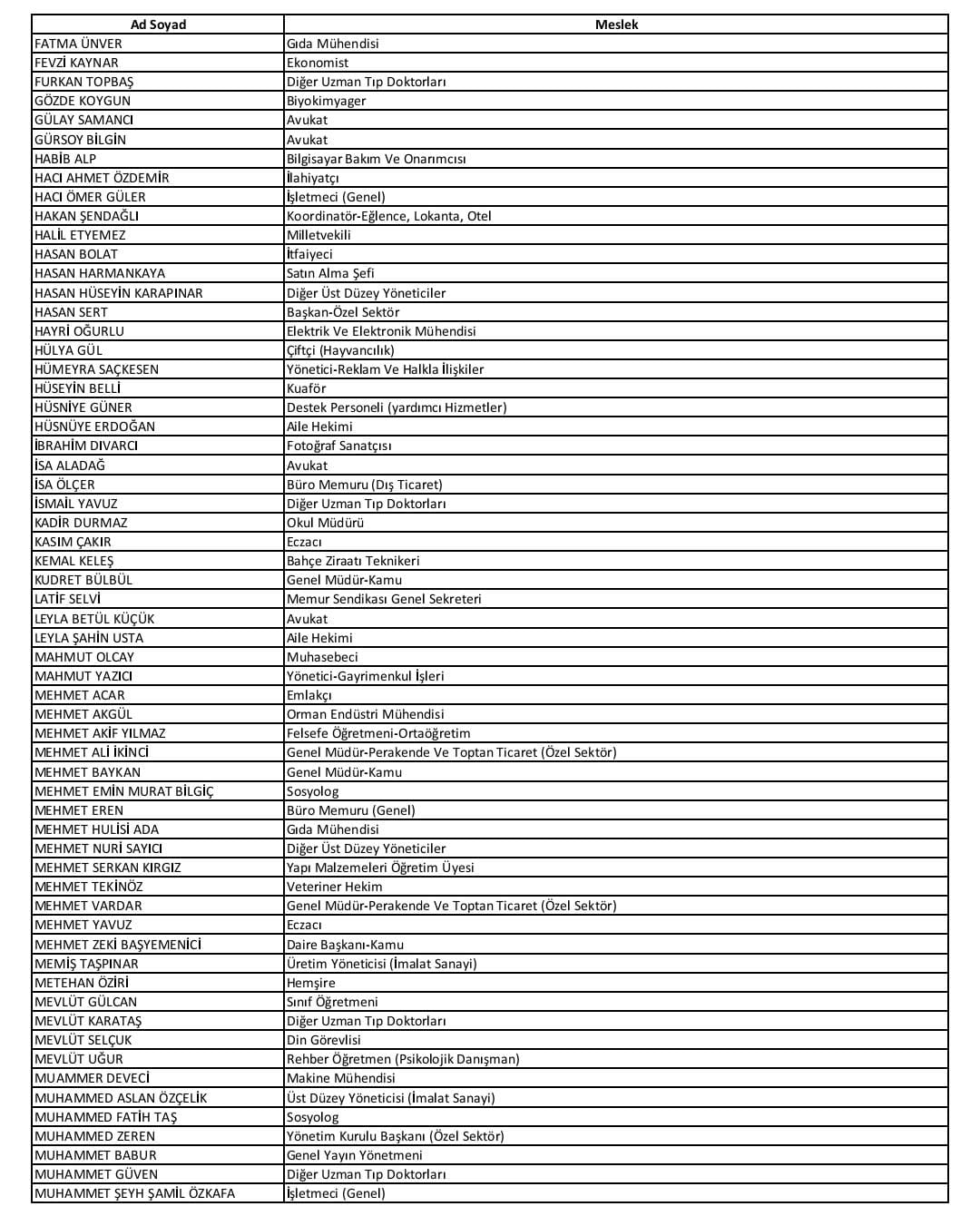 | Ad Soyad | Meslek |
|---|---|
| FATMA ÜNVER | Gıda Mühendisi |
| FEVZİ KAYNAR | Ekonomist |
| FURKAN TOPBAŞ | Diğer Uzman Tıp Doktorları |
| GÖZDE KOYGUN | Biyokimyager |
| GÜLAY SAMANCI | Avukat |
| GÜRSOY BİLGİN | Avukat |
| HABİB ALP | Bilgisayar Bakım Ve Onarımcısı |
| HACI AHMET ÖZDEMİR | İlahiyatçı |
| HACI ÖMER GÜLER | İşletmeci (Genel) |
| HAKAN ŞENDAĞLI | Koordinatör-Eğlence, Lokanta, Otel |
| HALİL ETYEMEZ | Milletvekili |
| HASAN BOLAT | İtfaiyeci |
| HASAN HARMANKAYA | Satın Alma Şefi |
| HASAN HÜSEYİN KARAPINAR | Diğer Üst Düzey Yöneticiler |
| HASAN SERT | Başkan-Özel Sektör |
| HAYRİ OĞURLU | Elektrik Ve Elektronik Mühendisi |
| HÜLYA GÜL | Çiftçi (Hayvancılık) |
| HÜMEYRA SAÇKESEN | Yönetici-Reklam Ve Halkla İlişkiler |
| HÜSEYİN BELLİ | Kuaför |
| HÜSNİYE GÜNER | Destek Personeli (yardımcı Hizmetler) |
| HÜSNÜYE ERDOĞAN | Aile Hekimi |
| İBRAHİM DIVARCI | Fotoğraf Sanatçısı |
| İSA ALADAĞ | Avukat |
| İSA ÖLÇER | Büro Memuru (Dış Ticaret) |
| İSMAİL YAVUZ | Diğer Uzman Tıp Doktorları |
| KADİR DURMAZ | Okul Müdürü |
| KASIM ÇAKIR | Eczacı |
| KEMAL KELEŞ | Bahçe Ziraatı Teknikeri |
| KUDRET BÜLBÜL | Genel Müdür-Kamu |
| LATİF SELVİ | Memur Sendikası Genel Sekreteri |
| LEYLA BETÜL KÜÇÜK | Avukat |
| LEYLA ŞAHİN USTA | Aile Hekimi |
| MAHMUT OLCAY | Muhasebeci |
| MAHMUT YAZICI | Yönetici-Gayrimenkul İşleri |
| MEHMET ACAR | Emlakçı |
| MEHMET AKGÜL | Orman Endüstri Mühendisi |
| MEHMET AKİF YILMAZ | Felsefe Öğretmeni-Ortaöğretim |
| MEHMET ALİ İKİNCİ | Genel Müdür-Perakende Ve Toptan Ticaret (Özel Sektör) |
| MEHMET BAYKAN | Genel Müdür-Kamu |
| MEHMET EMİN MURAT BİLGİÇ | Sosyolog |
| MEHMET EREN | Büro Memuru (Genel) |
| MEHMET HULİSİ ADA | Gıda Mühendisi |
| MEHMET NURİ SAYICI | Diğer Üst Düzey Yöneticiler |
| MEHMET SERKAN KIRGIZ | Yapı Malzemeleri Öğretim Üyesi |
| MEHMET TEKİNÖZ | Veteriner Hekim |
| MEHMET VARDAR | Genel Müdür-Perakende Ve Toptan Ticaret (Özel Sektör) |
| MEHMET YAVUZ | Eczacı |
| MEHMET ZEKİ BAŞYEMENİCİ | Daire Başkanı-Kamu |
| MEMİŞ TAŞPINAR | Üretim Yöneticisi (İmalat Sanayi) |
| METEHAN ÖZİRİ | Hemşire |
| MEVLÜT GÜLCAN | Sınıf Öğretmeni |
| MEVLÜT KARATAŞ | Diğer Uzman Tıp Doktorları |
| MEVLÜT SELÇUK | Din Görevlisi |
| MEVLÜT UĞUR | Rehber Öğretmen (Psikolojik Danışman) |
| MUAMMER DEVECİ | Makine Mühendisi |
| MUHAMMED ASLAN ÖZÇELİK | Üst Düzey Yöneticisi (İmalat Sanayi) |
| MUHAMMED FATİH TAŞ | Sosyolog |
| MUHAMMED ZEREN | Yönetim Kurulu Başkanı (Özel Sektör) |
| MUHAMMET BABUR | Genel Yayın Yönetmeni |
| MUHAMMET GÜVEN | Diğer Uzman Tıp Doktorları |
| MUHAMMET ŞEYH ŞAMİL ÖZKAFA | İşletmeci (Genel) |